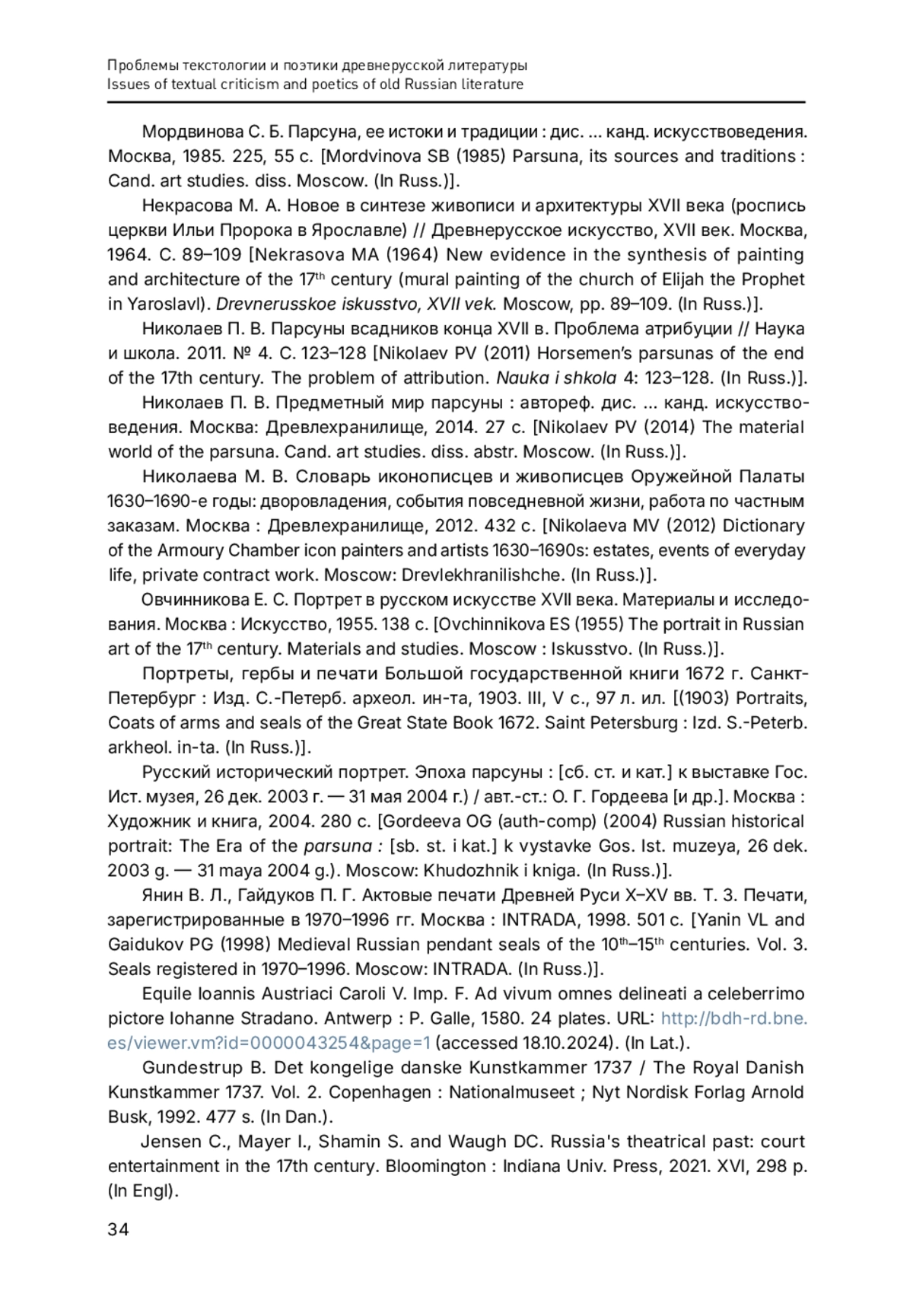 Проблемы текстологии и поэтики древнерусской литературы
Issues of textual criticism and poetics of old Russian literature

Мордвинова С. Б. Парсуна, ее истоки и традиции : дис. ... канд. искусствоведения. Москва, 1985. 225, 55 с. [Mordvinova SB (1985) Parsuna, its sources and traditions : Cand. art studies. diss. Moscow. (In Russ.)].

Некрасова М. А. Новое в синтезе живописи и архитектуры XVII века (роспись церкви Ильи Пророка в Ярославле) // Древнерусское искусство, XVII век. Москва, 1964. С. 89–109 [Nekrasova MA (1964) New evidence in the synthesis of painting and architecture of the 17$^{th}$ century (mural painting of the church of Elijah the Prophet in Yaroslavl). Drevnerusskoe iskusstvo, XVII vek. Moscow, pp. 89–109. (In Russ.)].

Николаев П. В. Парсуны всадников конца XVII в. Проблема атрибуции // Наука и школа. 2011. № 4. С. 123–128 [Nikolaev PV (2011) Horsemen's parsunas of the end of the 17th century. The problem of attribution. Nauka i shkola 4: 123–128. (In Russ.)].

Николаев П. В. Предметный мир парсуны : автореф. дис. ... канд. искусствоведения. Москва: Древлехранилище, 2014. 27 с. [Nikolaev PV (2014) The material world of the parsuna. Cand. art studies. diss. abstr. Moscow. (In Russ.)].

Николаева М. В. Словарь иконописцев и живописцев Оружейной Палаты 1630–1690-е годы: дворовладения, события повседневной жизни, работа по частным заказам. Москва : Древлехранилище, 2012. 432 с. [Nikolaeva MV (2012) Dictionary of the Armoury Chamber icon painters and artists 1630–1690s: estates, events of everyday life, private contract work. Moscow: Drevlekhranilishche. (In Russ.)].

Овчинникова Е. С. Портрет в русском искусстве XVII века. Материалы и исследования. Москва : Искусство, 1955. 138 с. [Ovchinnikova ES (1955) The portrait in Russian art of the 17$^{th}$ century. Materials and studies. Moscow : Iskusstvo. (In Russ.)].

Портреты, гербы и печати Большой государственной книги 1672 г. Санкт-Петербург : Изд. С.-Петерб. археол. ин-та, 1903. III, V с., 97 л. ил. [(1903) Portraits, Coats of arms and seals of the Great State Book 1672. Saint Petersburg : Izd. S.-Peterb. arkheol. in-ta. (In Russ.)].

Русский исторический портрет. Эпоха парсуны : [сб. ст. и кат.] к выставке Гос. Ист. музея, 26 дек. 2003 г. — 31 мая 2004 г.) / авт.-ст.: О. Г. Гордеева [и др.]. Москва : Художник и книга, 2004. 280 с. [Gordeeva OG (auth-comp) (2004) Russian historical portrait: The Era of the parsuna : [sb. st. i kat.] k vystavke Gos. Ist. muzeya, 26 dek. 2003 g. — 31 maya 2004 g.). Moscow: Khudozhnik i kniga. (In Russ.)].

Янин В. Л., Гайдуков П. Г. Актовые печати Древней Руси X–XV вв. Т. 3. Печати, зарегистрированные в 1970–1996 гг. Москва : INTRADA, 1998. 501 с. [Yanin VL and Gaidukov PG (1998) Medieval Russian pendant seals of the 10$^{th}$–15$^{th}$ centuries. Vol. 3. Seals registered in 1970–1996. Moscow: INTRADA. (In Russ.)].

Equile Ioannis Austriaci Caroli V. Imp. F. Ad vivum omnes delineati a celeberrimo pictore Iohanne Stradano. Antwerp : P. Galle, 1580. 24 plates. URL: http://bdh-rd.bne.es/viewer.vm?id=0000043254&page=1 (accessed 18.10.2024). (In Lat.).

Gundestrup B. Det kongelige danske Kunstkammer 1737 / The Royal Danish Kunstkammer 1737. Vol. 2. Copenhagen : Nationalmuseet ; Nyt Nordisk Forlag Arnold Busk, 1992. 477 s. (In Dan.).

Jensen C., Mayer I., Shamin S. and Waugh DC. Russia's theatrical past: court entertainment in the 17th century. Bloomington : Indiana Univ. Press, 2021. XVI, 298 p. (In Engl).

34